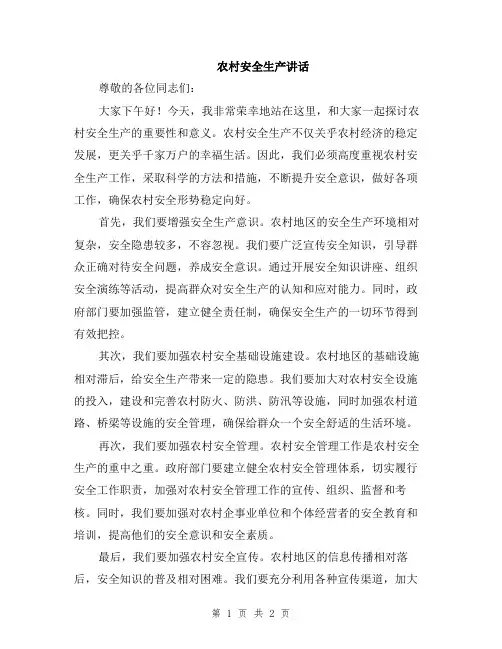 农村安全生产讲话

尊敬的各位同志们：

大家下午好！今天，我非常荣幸地站在这里，和大家一起探讨农村安全生产的重要性和意义。农村安全生产不仅关乎农村经济的稳定发展，更关乎千家万户的幸福生活。因此，我们必须高度重视农村安全生产工作，采取科学的方法和措施，不断提升安全意识，做好各项工作，确保农村安全形势稳定向好。

首先，我们要增强安全生产意识。农村地区的安全生产环境相对复杂，安全隐患较多，不容忽视。我们要广泛宣传安全知识，引导群众正确对待安全问题，养成安全意识。通过开展安全知识讲座、组织安全演练等活动，提高群众对安全生产的认知和应对能力。同时，政府部门要加强监管，建立健全责任制，确保安全生产的一切环节得到有效把控。

其次，我们要加强农村安全基础设施建设。农村地区的基础设施相对滞后，给安全生产带来一定的隐患。我们要加大对农村安全设施的投入，建设和完善农村防火、防洪、防汛等设施，同时加强农村道路、桥梁等设施的安全管理，确保给群众一个安全舒适的生活环境。

再次，我们要加强农村安全管理。农村安全管理工作是农村安全生产的重中之重。政府部门要建立健全农村安全管理体系，切实履行安全工作职责，加强对农村安全管理工作的宣传、组织、监督和考核。同时，我们要加强对农村企事业单位和个体经营者的安全教育和培训，提高他们的安全意识和安全素质。

最后，我们要加强农村安全宣传。农村地区的信息传播相对落后，安全知识的普及相对困难。我们要充分利用各种宣传渠道，加大

第 1 页 共 2 页